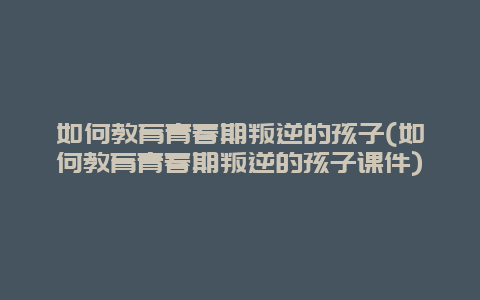 如何教育青春期叛逆的孩子(如何教育青春期叛逆的孩子课件)